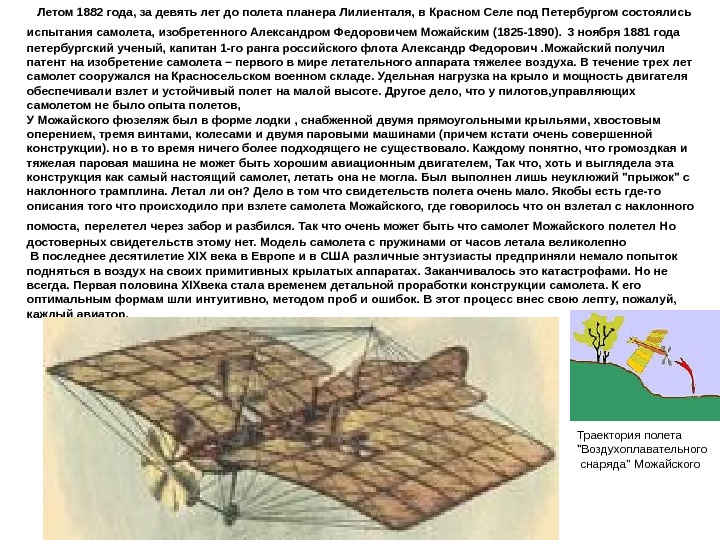 Летом 1882 года, за девять лет до полета планера Лилиенталя, в Красном Селе под Петербургом состоялись испытания самолета, изобретенного Александром Федоровичем Можайским (1825-1890). 3 ноября 1881 года петербургский ученый, капитан 1-го ранга российского флота Александр Федорович .Можайский получил патент на изобретение самолета – первого в мире летательного аппарата тяжелее воздуха. В течение трех лет самолет сооружался на Красносельском военном складе. Удельная нагрузка на крыло и мощность двигателя обеспечивали взлет и устойчивый полет на малой высоте. Другое дело, что у пилотов,управляющих самолетом не было опыта полетов,

У Можайского фюзеляж был в форме лодки , снабженной двумя прямоугольными крыльями, хвостовым оперением, тремя винтами, колесами и двумя паровыми машинами (причем кстати очень совершенной конструкции). но в то время ничего более подходящего не существовало. Каждому понятно, что громоздкая и тяжелая паровая машина не может быть хорошим авиационным двигателем, Так что, хоть и выглядела эта конструкция как самый настоящий самолет, летать она не могла. Был выполнен лишь неуклюжий "прыжок" с наклонного трамплина. Летал ли он? Дело в том что свидетельств полета очень мало. Якобы есть где-то описания того что происходило при взлете самолета Можайского, где говорилось что он взлетал с наклонного помоста, перелетел через забор и разбился. Так что очень может быть что самолет Можайского полетел Но достоверных свидетельств этому нет. Модель самолета с пружинами от часов летала великолепно

В последнее десятилетие XIX века в Европе и в США различные энтузиасты предприняли немало попыток подняться в воздух на своих примитивных крылатых аппаратах. Заканчивалось это катастрофами. Но не всегда. Первая половина XIXвека стала временем детальной проработки конструкции самолета. К его оптимальным формам шли интуитивно, методом проб и ошибок. В этот процесс внес свою лепту, пожалуй, каждый авиатор.

Траектория полета
"Воздухоплавательного
снаряда" Можайского